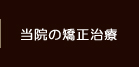 当院の矯正治療